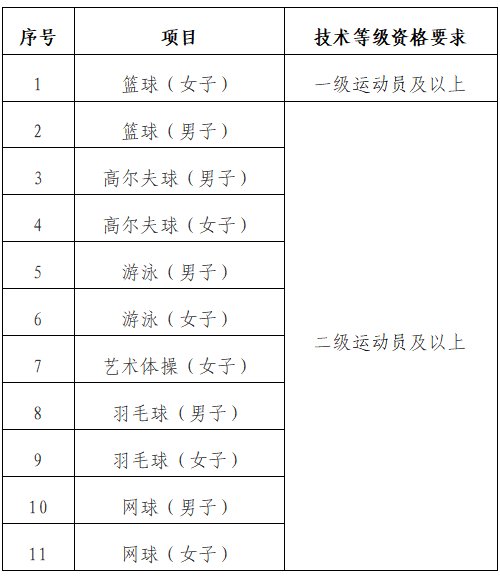 | 序号 | 项目 | 技术等级资格要求 |
|---|---|---|
| 1 | 篮球（女子） | 一级运动员及以上 |
| 2 | 篮球（男子） | 二级运动员及以上 |
| 3 | 高尔夫球（男子） | |
| 4 | 高尔夫球（女子） | |
| 5 | 游泳（男子） | |
| 6 | 游泳（女子） | |
| 7 | 艺术体操（女子） | |
| 8 | 羽毛球（男子） | |
| 9 | 羽毛球（女子） | |
| 10 | 网球（男子） | |
| 11 | 网球（女子） | |